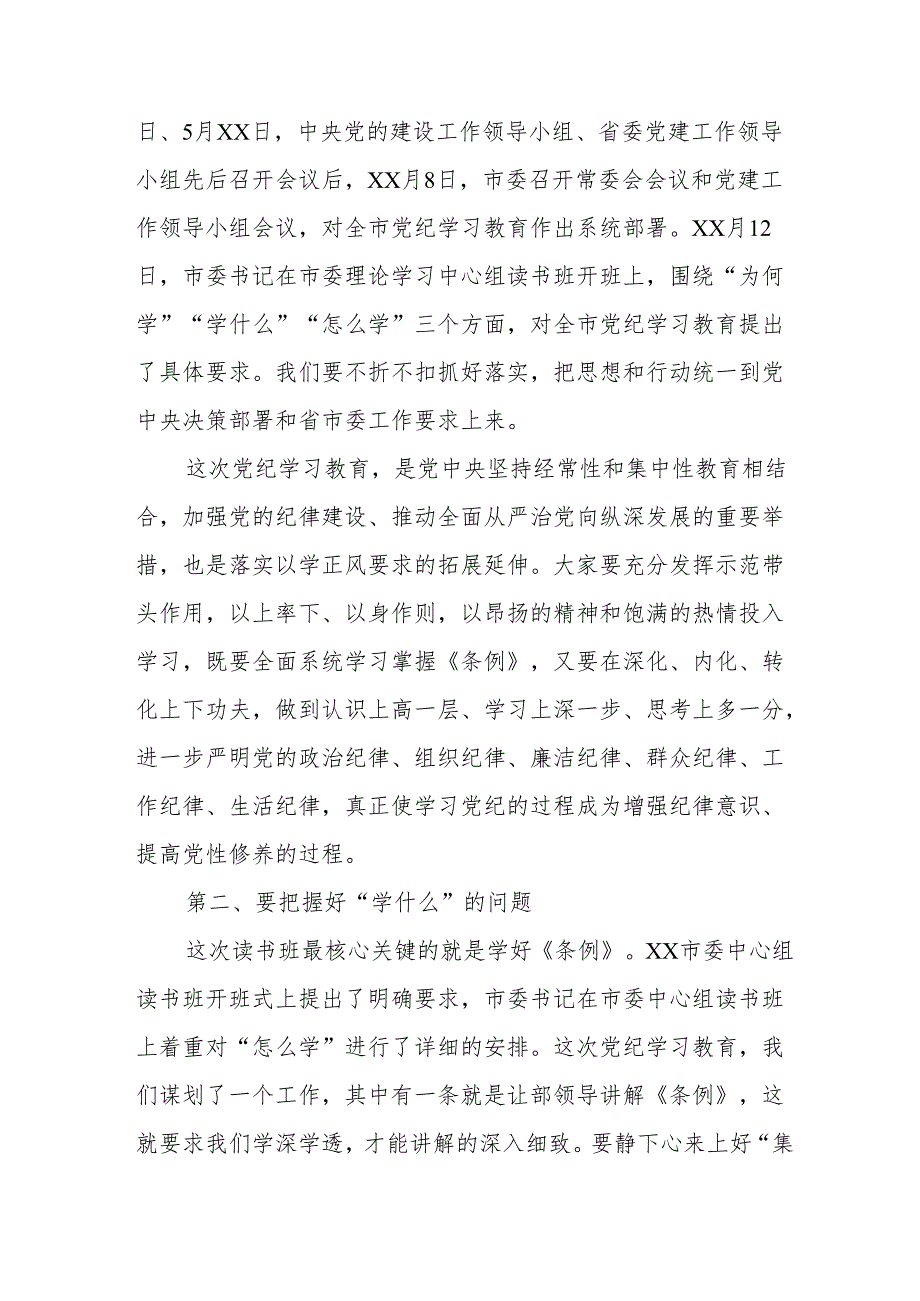 日、5月XX日，中央党的建设工作领导小组、省委党建工作领导小组先后召开会议后，XX月8日，市委召开常委会会议和党建工作领导小组会议，对全市党纪学习教育作出系统部署。XX月12日，市委书记在市委理论学习中心组读书班开班上，围绕“为何学”“学什么”“怎么学”三个方面，对全市党纪学习教育提出了具体要求。我们要不折不扣抓好落实，把思想和行动统一到党中央决策部署和省市委工作要求上来。

这次党纪学习教育，是党中央坚持经常性和集中性教育相结合，加强党的纪律建设、推动全面从严治党向纵深发展的重要举措，也是落实以学正风要求的拓展延伸。大家要充分发挥示范带头作用，以上率下、以身作则，以昂扬的精神和饱满的热情投入学习，既要全面系统学习掌握《条例》，又要在深化、内化、转化上下功夫，做到认识上高一层、学习上深一步、思考上多一分，进一步严明党的政治纪律、组织纪律、廉洁纪律、群众纪律、工作纪律、生活纪律，真正使学习党纪的过程成为增强纪律意识、提高党性修养的过程。

第二、要把握好“学什么”的问题

这次读书班最核心关键的就是学好《条例》。XX市委中心组读书班开班式上提出了明确要求，市委书记在市委中心组读书班上着重对“怎么学”进行了详细的安排。这次党纪学习教育，我们谋划了一个工作，其中有一条就是让部领导讲解《条例》，这就要求我们学深学透，才能讲解的深入细致。要静下心来上好“集